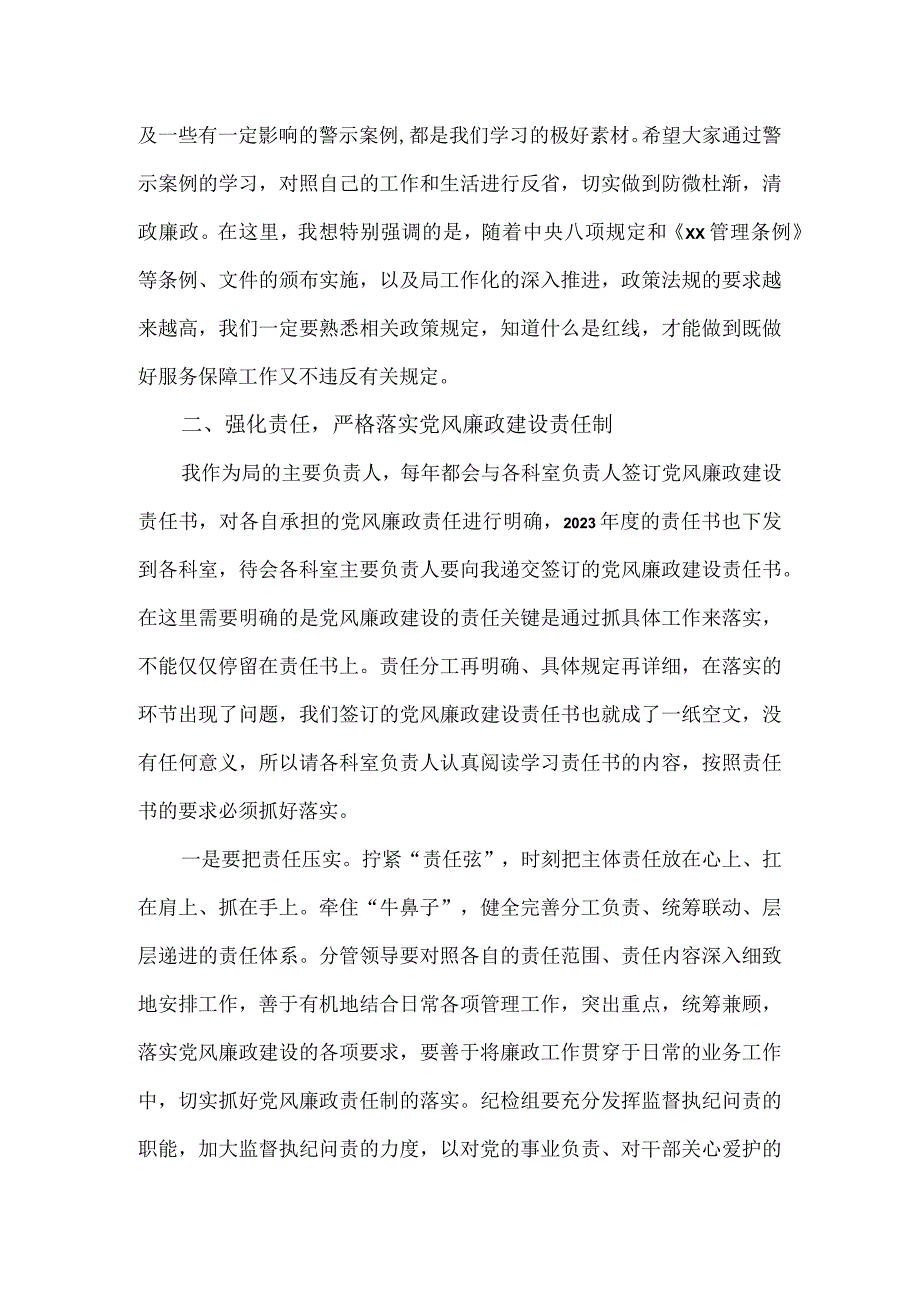 及一些有一定影响的警示案例,都是我们学习的极好素材。希望大家通过警示案例的学习，对照自己的工作和生活进行反省，切实做到防微杜渐，清政廉政。在这里，我想特别强调的是，随着中央八项规定和《xx管理条例》等条例、文件的颁布实施，以及局工作化的深入推进，政策法规的要求越来越高，我们一定要熟悉相关政策规定，知道什么是红线，才能做到既做好服务保障工作又不违反有关规定。

二、强化责任，严格落实党风廉政建设责任制

我作为局的主要负责人，每年都会与各科室负责人签订党风廉政建设责任书，对各自承担的党风廉政责任进行明确，2023年度的责任书也下发到各科室，待会各科室主要负责人要向我递交签订的党风廉政建设责任书。在这里需要明确的是党风廉政建设的责任关键是通过抓具体工作来落实，不能仅仅停留在责任书上。责任分工再明确、具体规定再详细，在落实的环节出现了问题，我们签订的党风廉政建设责任书也就成了一纸空文，没有任何意义，所以请各科室负责人认真阅读学习责任书的内容，按照责任书的要求必须抓好落实。

一是要把责任压实。拧紧“责任弦”，时刻把主体责任放在心上、扛在肩上、抓在手上。牵住“牛鼻子”，健全完善分工负责、统筹联动、层层递进的责任体系。分管领导要对照各自的责任范围、责任内容深入细致地安排工作，善于有机地结合日常各项管理工作，突出重点，统筹兼顾，落实党风廉政建设的各项要求，要善于将廉政工作贯穿于日常的业务工作中，切实抓好党风廉政责任制的落实。纪检组要充分发挥监督执纪问责的职能，加大监督执纪问责的力度，以对党的事业负责、对干部关心爱护的